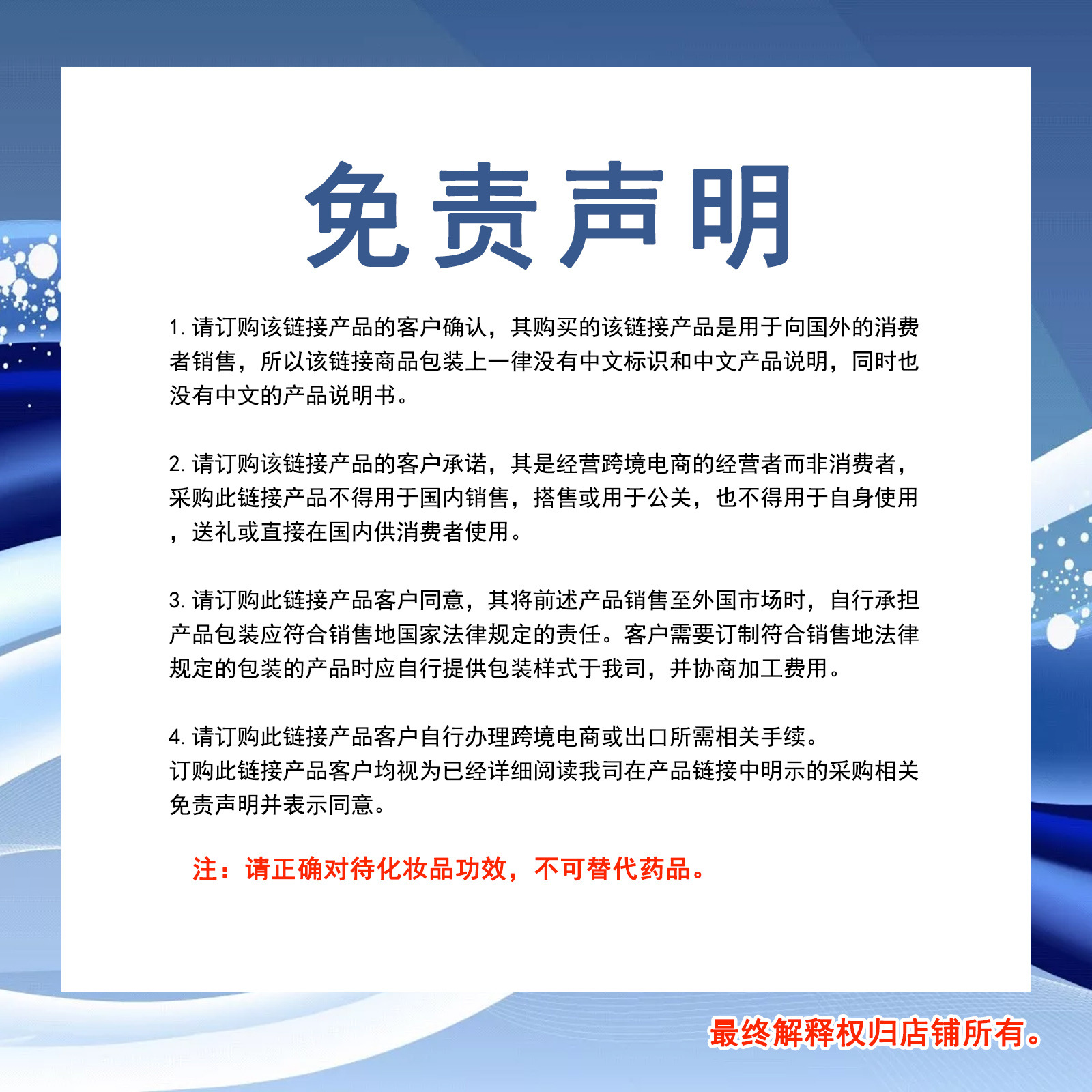 免责声明

1. 请订购该链接产品的客户确认，其购买的该链接产品是用于向国外的消费者销售，所以该链接商品包装上一律没有中文标识和中文产品说明，同时也没有中文的产品说明书。

2. 请订购该链接产品的客户承诺，其是经营跨境电商的经营者而非消费者，采购此链接产品不得用于国内销售，搭售或用于公关，也不得用于自身使用，送礼或直接在国内供消费者使用。

3. 请订购此链接产品客户同意，其将前述产品销售至外国市场时，自行承担产品包装应符合销售地国家法律规定的责任。客户需要订制符合销售地法律规定的包装的产品时应自行提供包装样式于我司，并协商加工费用。

4. 请订购此链接产品客户自行办理跨境电商或出口所需相关手续。
订购此链接产品客户均视为已经详细阅读我司在产品链接中明示的采购相关免责声明并表示同意。

注：请正确对待化妆品功效，不可替代药品。

最终解释权归店铺所有。